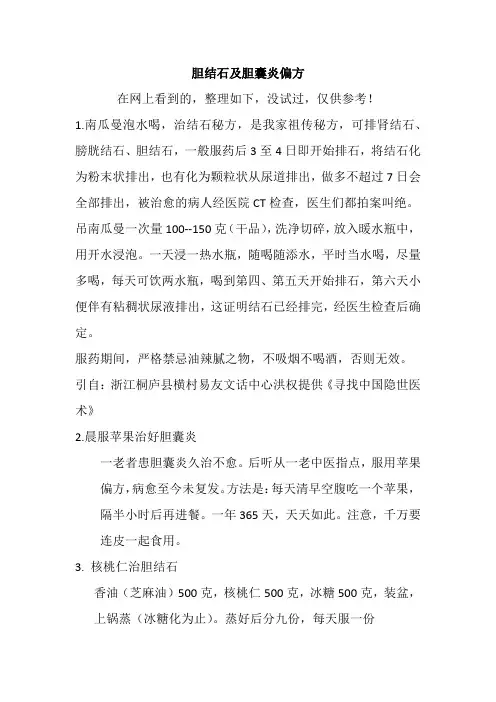 胆结石及胆囊炎偏方

在网上看到的，整理如下，没试过，仅供参考！

1.南瓜曼泡水喝，治结石秘方，是我家祖传秘方，可排肾结石、膀胱结石、胆结石，一般服药后 3 至 4 日即开始排石，将结石化为粉末状排出，也有化为颗粒状从尿道排出，做多不超过 7 日会全部排出，被治愈的病人经医院 CT 检查，医生们都拍案叫绝。吊南瓜曼一次量 100--150 克（干品），洗净切碎，放入暖水瓶中，用开水浸泡。一天浸一热水瓶，随喝随添水，平时当水喝，尽量多喝，每天可饮两水瓶，喝到第四、第五天开始排石，第六天小便伴有粘稠状尿液排出，这证明结石已经排完，经医生检查后确定。

服药期间，严格禁忌油辣腻之物，不吸烟不喝酒，否则无效。

引自：浙江桐庐县横村易友文话中心洪权提供《寻找中国隐世医术》

2.晨服苹果治好胆囊炎

一老者患胆囊炎久治不愈。后听从一老中医指点，服用苹果偏方，病愈至今未复发。方法是：每天清早空腹吃一个苹果，隔半小时后再进餐。一年 365 天，天天如此。注意，千万要连皮一起食用。

3. 核桃仁治胆结石

香油（芝麻油）500 克，核桃仁 500 克，冰糖 500 克，装盆，上锅蒸（冰糖化为止）。蒸好后分九份，每天服一份